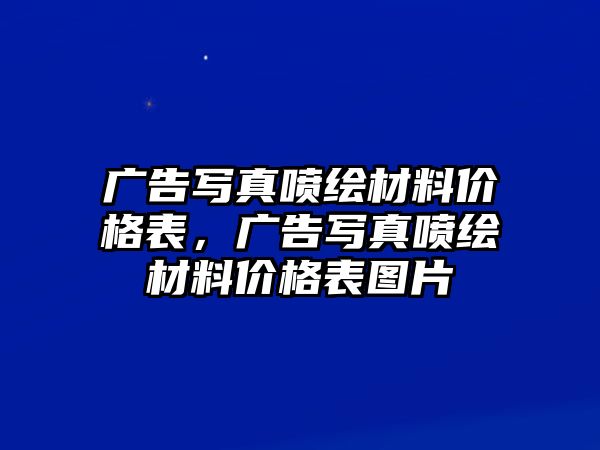 广告写真喷绘材料价格表，广告写真喷绘材料价格表图片